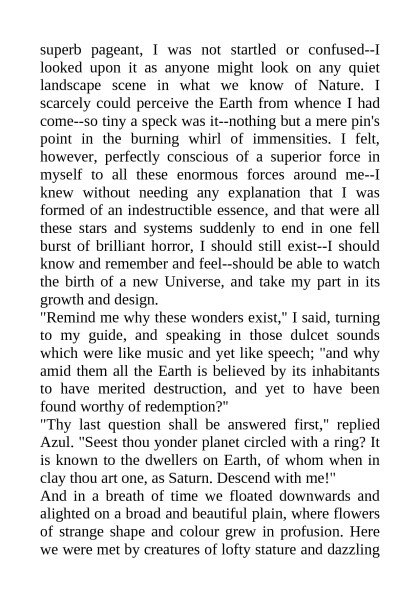 superb pageant, I was not startled or confused--I looked upon it as anyone might look on any quiet landscape scene in what we know of Nature. I scarcely could perceive the Earth from whence I had come--so tiny a speck was it--nothing but a mere pin's point in the burning whirl of immensities. I felt, however, perfectly conscious of a superior force in myself to all these enormous forces around me--I knew without needing any explanation that I was formed of an indestructible essence, and that were all these stars and systems suddenly to end in one fell burst of brilliant horror, I should still exist--I should know and remember and feel--should be able to watch the birth of a new Universe, and take my part in its growth and design.
"Remind me why these wonders exist," I said, turning to my guide, and speaking in those dulcet sounds which were like music and yet like speech; "and why amid them all the Earth is believed by its inhabitants to have merited destruction, and yet to have been found worthy of redemption?"
"Thy last question shall be answered first," replied Azul. "Seest thou yonder planet circled with a ring? It is known to the dwellers on Earth, of whom when in clay thou art one, as Saturn. Descend with me!"
And in a breath of time we floated downwards and alighted on a broad and beautiful plain, where flowers of strange shape and colour grew in profusion. Here we were met by creatures of lofty stature and dazzling